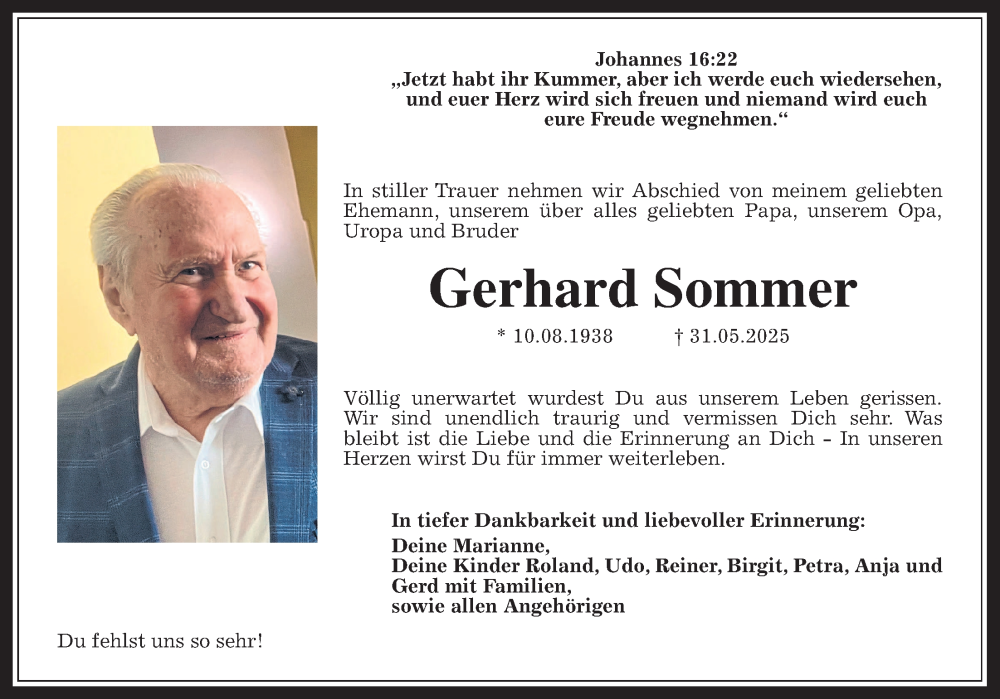 Johannes 16:22
„Jetzt habt ihr Kummer, aber ich werde euch wiedersehen, und euer Herz wird sich freuen und niemand wird euch eure Freude wegnehmen.“

In stiller Trauer nehmen wir Abschied von meinem geliebten Ehemann, unserem über alles geliebten Papa, unserem Opa, Uropa und Bruder

Gerhard Sommer

* 10.08.1938 † 31.05.2025

Völlig unerwartet wurdest Du aus unserem Leben gerissen. Wir sind unendlich traurig und vermissen Dich sehr. Was bleibt ist die Liebe und die Erinnerung an Dich – In unseren Herzen wirst Du für immer weiterleben.

In tiefer Dankbarkeit und liebevoller Erinnerung:
Deine Marianne,
Deine Kinder Roland, Udo, Reiner, Birgit, Petra, Anja und Gerd mit Familien,
sowie allen Angehörigen

Du fehlst uns so sehr!